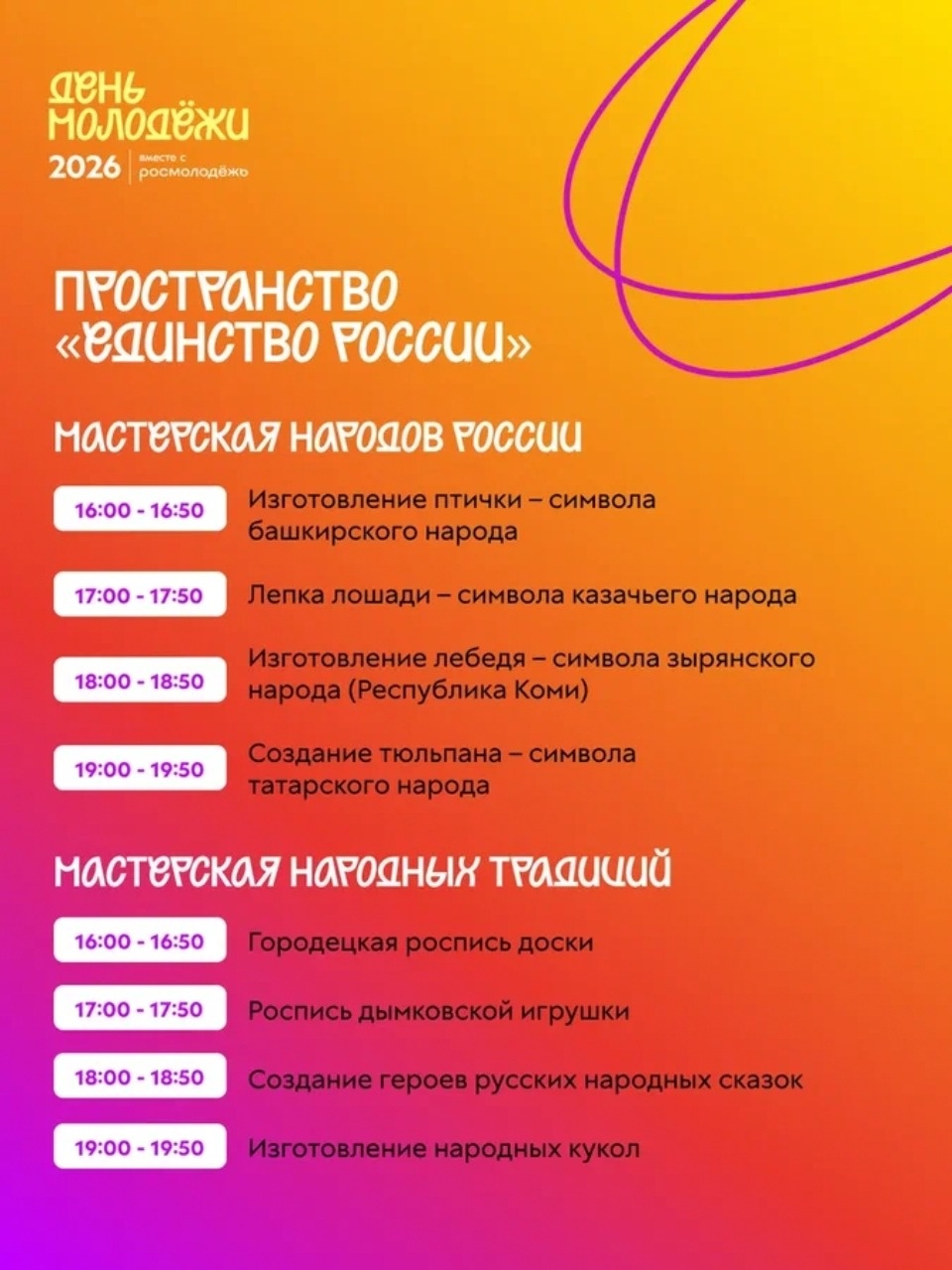 ДЕНЬ МОЛОДЁЖИ
2026 вместе с росмолодёжь

ПРОСТРАНСТВО «ЕДИНСТВО РОССИИ»

МАСТЕРСКАЯ НАРОДОВ РОССИИ

16:00 - 16:50 Изготовление птички – символа башкирского народа

17:00 - 17:50 Лепка лошади – символа казачьего народа

18:00 - 18:50 Изготовление лебедя – символа зырянского народа (Республика Коми)

19:00 - 19:50 Создание тюльпана – символа татарского народа

МАСТЕРСКАЯ НАРОДНЫХ ТРАДИЦИЙ

16:00 - 16:50 Городецкая роспись доски

17:00 - 17:50 Роспись дымковской игрушки

18:00 - 18:50 Создание героев русских народных сказок

19:00 - 19:50 Изготовление народных кукол